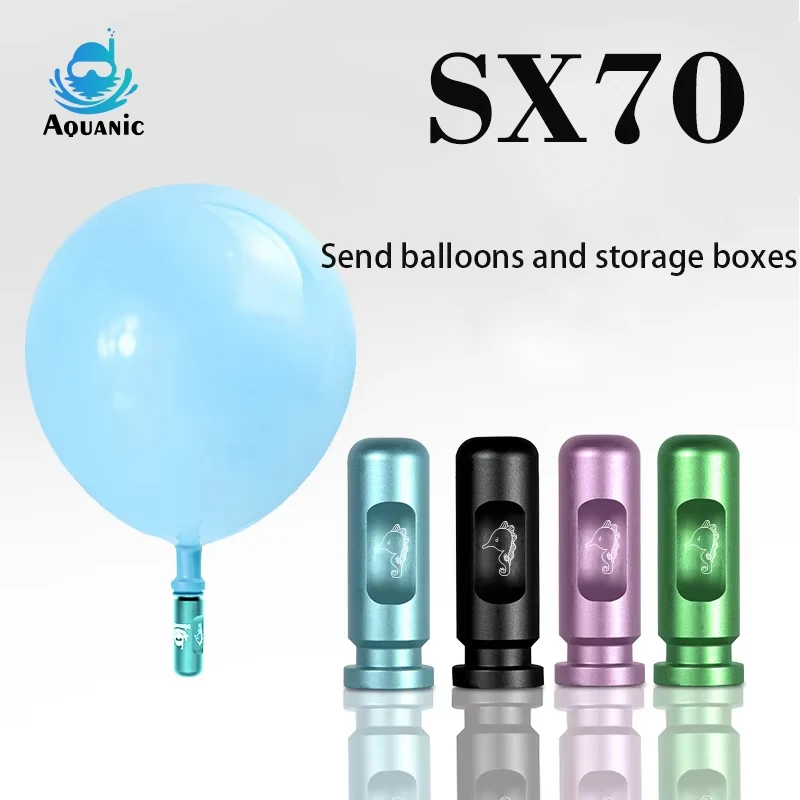 AQUANIC

SX70

Send balloons and storage boxes